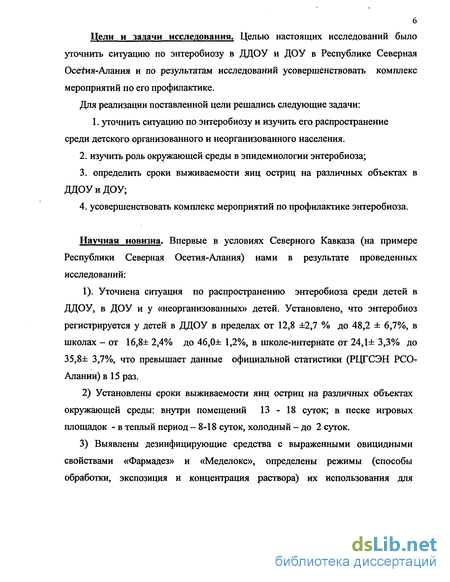 6

Цели и задачи исследования. Целью настоящих исследований было уточнить ситуацию по энтеробиозу в ДДОУ и ДОУ в Республике Северная Осетия-Алания и по результатам исследований усовершенствовать комплекс мероприятий по его профилактике.

Для реализации поставленной цели решались следующие задачи:

1. уточнить ситуацию по энтеробиозу и изучить его распространение среди детского организованного и неорганизованного населения.

2. изучить роль окружающей среды в эпидемиологии энтеробиоза;

3. определить сроки выживаемости яиц остриц на различных объектах в ДДОУ и ДОУ;

4. усовершенствовать комплекс мероприятий по профилактике энтеробиоза.

Научная новизна. Впервые в условиях Северного Кавказа (на примере Республики Северная Осетия-Алания) нами в результате проведенных исследований:

1). Уточнена ситуация по распространению энтеробиоза среди детей в ДДОУ, в ДОУ и у «неорганизованных» детей. Установлено, что энтеробиоз регистрируется у детей в ДДОУ в пределах от 12,8 ±2,7 % до 48,2 ± 6,7%, в школах – от 16,8± 2,4% до 46,0± 1,2%, в школе-интернате от 24,1± 3,3% до 35,8± 3,7%, что превышает данные официальной статистики (РЦГСЭН РСО-Алании) в 15 раз.

2) Установлены сроки выживаемости яиц остриц на различных объектах окружающей среды: внутри помещений 13 - 18 суток; в песке игровых площадок - в теплый период – 8-18 суток, холодный – до 2 суток.

3) Выявлены дезинфицирующие средства с выраженными овицидными свойствами «Фармадез» и «Меделокс», определены режимы (способы обработки, экспозиция и концентрация раствора) их использования для

dsLib.net
библиотека диссертаций